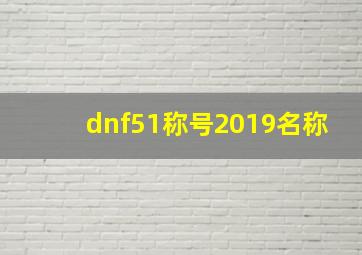 dnf51称号2019名称